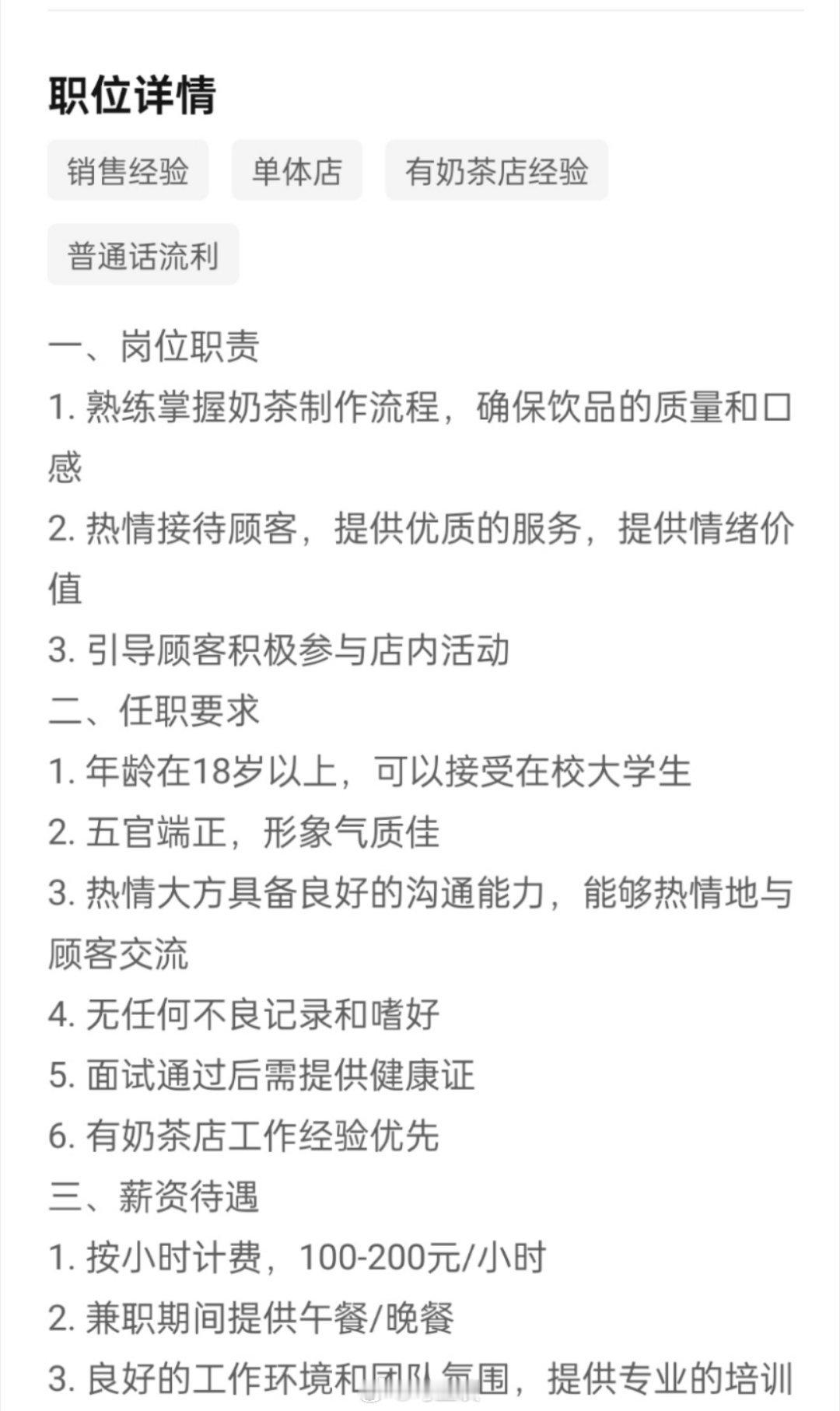 职位详情

销售经验 单体店 有奶茶店经验

普通话流利

一、岗位职责
1. 熟练掌握奶茶制作流程，确保饮品的质量和口感
2. 热情接待顾客，提供优质的服务，提供情绪价值
3. 引导顾客积极参与店内活动
二、任职要求
1. 年龄在18岁以上，可以接受在校大学生
2. 五官端正，形象气质佳
3. 热情大方具备良好的沟通能力，能够热情地与顾客交流
4. 无任何不良记录和嗜好
5. 面试通过后需提供健康证
6. 有奶茶店工作经验优先
三、薪资待遇
1. 按小时计费，100-200元/小时
2. 兼职期间提供午餐/晚餐
3. 良好的工作环境和团队氛围，提供专业的培训